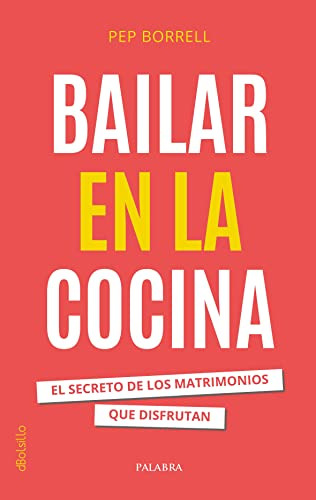 PEP BORRELL

BAILAR
EN LA
COCINA

EL SECRETO DE LOS MATRIMONIOS
QUE DISFRUTAN

dBolsillo

PALABRA